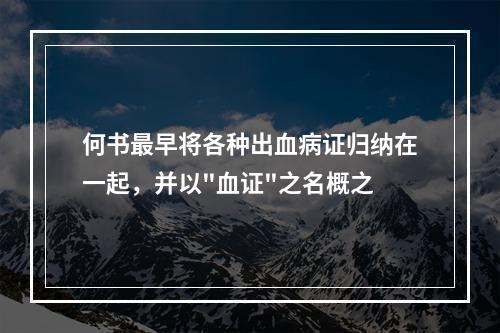 何书最早将各种出血病证归纳在一起，并以"血证"之名概之